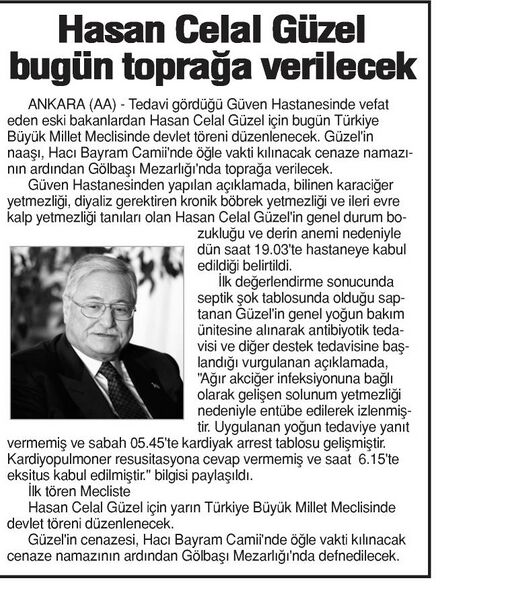 Hasan Celal Güzel bugün toprağa verilecek

ANKARA (AA) - Tedavi gördüğü Güven Hastanesinde vefat eden eski bakanlardan Hasan Celal Güzel için bugün Türkiye Büyük Millet Meclisinde devlet töreni düzenlenecek. Güzel'in naaşı, Hacı Bayram Camii'nde öğle vakti kılınacak cenaze namazının ardından Gölbaşı Mezarlığı'nda toprağa verilecek.

Güven Hastanesinden yapılan açıklamada, bilinen karaciğer yetmezliği, diyaliz gerektiren kronik böbrek yetmezliği ve ileri evre kalp yetmezliği tanıları olan Hasan Celal Güzel'in genel durum bozukluğu ve derin anemi nedeniyle dün saat 19.03'te hastaneye kabul edildiği belirtildi.

İlk değerlendirme sonucunda septik şok tablosunda olduğu saptanan Güzel'in genel yoğun bakım ünitesine alınarak antibiyotik tedavisi ve diğer destek tedavisine başlandığı vurgulanan açıklamada, "Ağır akciğer infeksiyonuna bağlı olarak gelişen solunum yetmezliği nedeniyle entübe edilerek izlenmiştir. Uygulanan yoğun tedaviye yanıt vermemiş ve sabah 05.45'te kardiyak arrest tablosu gelişmiştir. Kardiyopulmoner resusitasyona cevap vermemiş ve saat 6.15'te eksitus kabul edilmiştir." bilgisi paylaşıldı.

İlk tören Mecliste

Hasan Celal Güzel için yarın Türkiye Büyük Millet Meclisinde devlet töreni düzenlenecek.

Güzel'in cenazesi, Hacı Bayram Camii'nde öğle vakti kılınacak cenaze namazının ardından Gölbaşı Mezarlığı'nda defnedilecek.